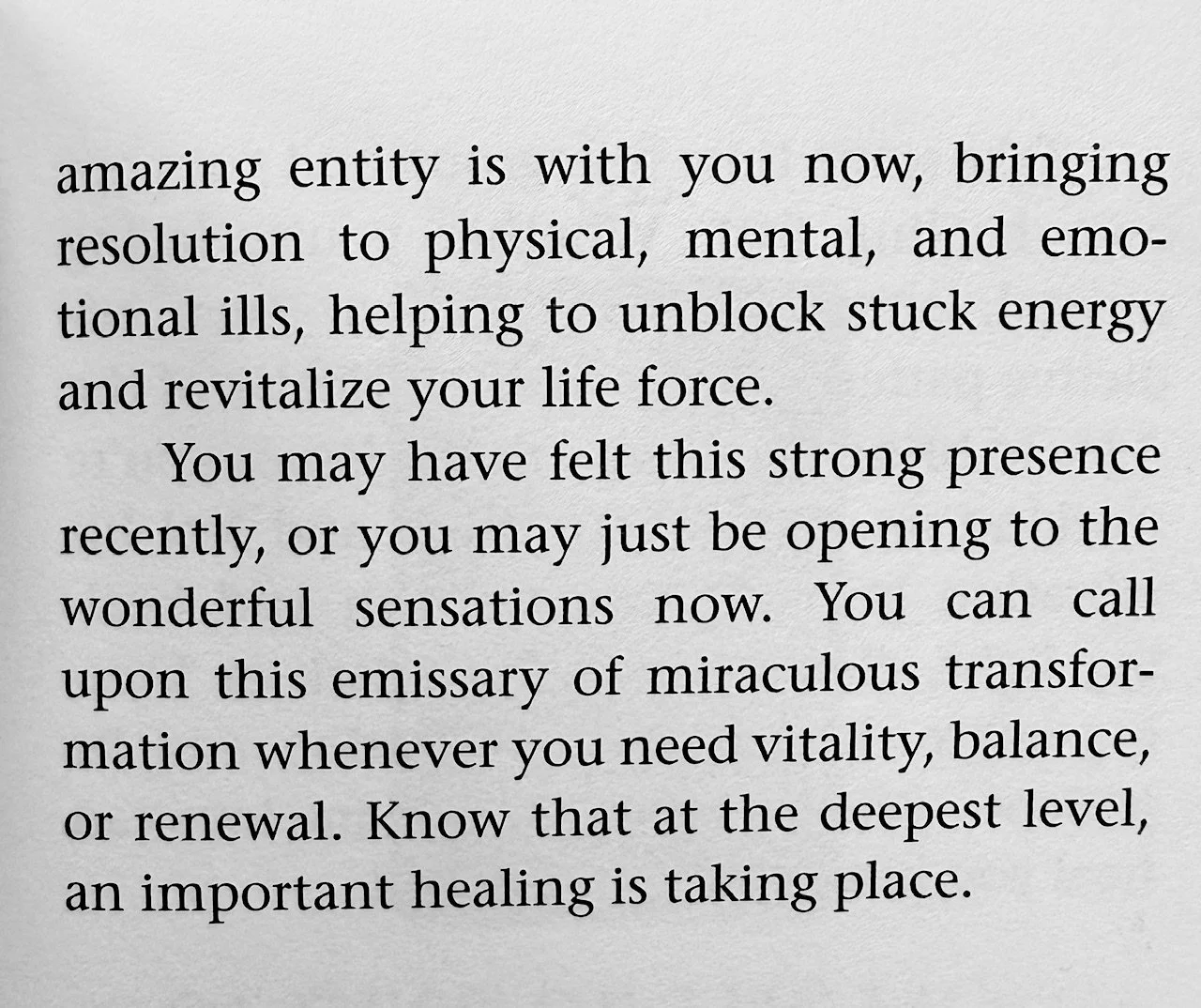 amazing entity is with you now, bringing resolution to physical, mental, and emotional ills, helping to unblock stuck energy and revitalize your life force.

You may have felt this strong presence recently, or you may just be opening to the wonderful sensations now. You can call upon this emissary of miraculous transformation whenever you need vitality, balance, or renewal. Know that at the deepest level, an important healing is taking place.